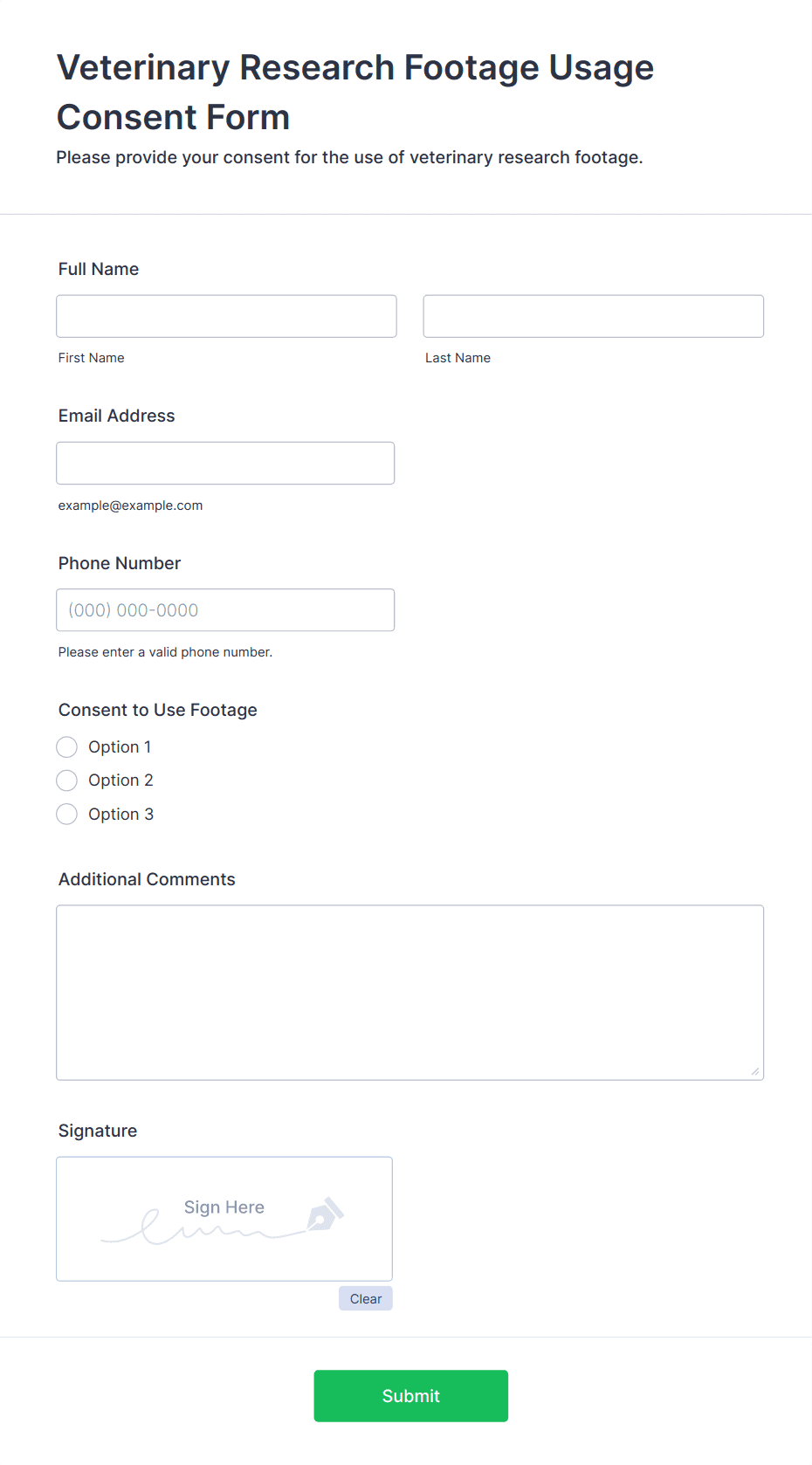 Veterinary Research Footage Usage Consent Form

Please provide your consent for the use of veterinary research footage.

Full Name

First Name

Last Name

Email Address

example@example.com

Phone Number

(000) 000-0000

Please enter a valid phone number.

Consent to Use Footage

Option 1

Option 2

Option 3

Additional Comments

Signature

Sign Here

Clear

Submit